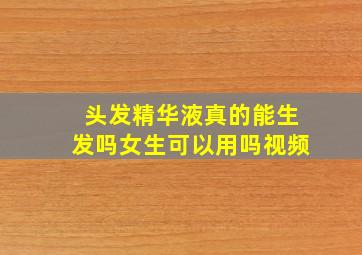 头发精华液真的能生发吗女生可以用吗视频